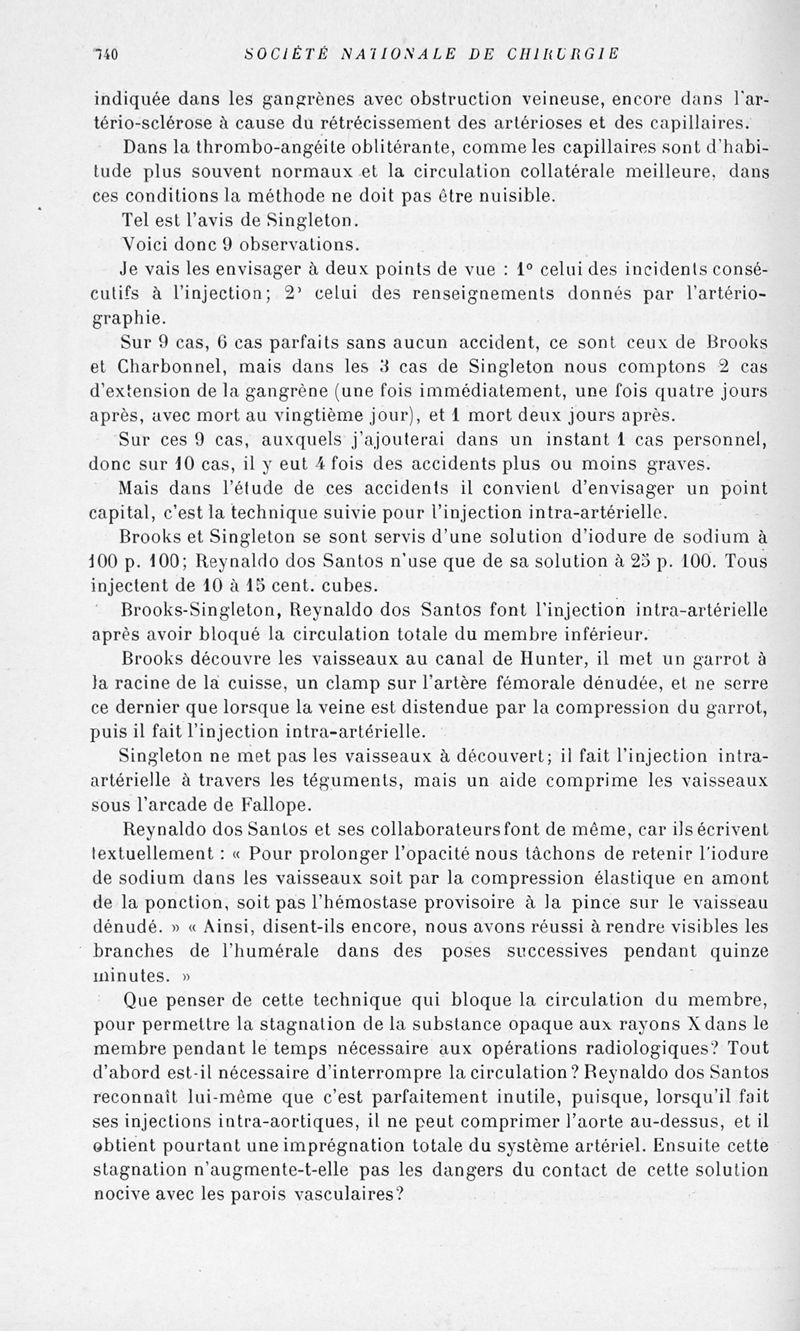 740 SOCIÉTÉ NATIONALE DE CHIRURGIE

indiquée dans les gangrènes avec obstruction veineuse, encore dans l'artério-sclérose à cause du rétrécissement des artérioses et des capillaires.

Dans la thrombo-angéite oblitérante, comme les capillaires sont d'habitude plus souvent normaux et la circulation collatérale meilleure, dans ces conditions la méthode ne doit pas être nuisible.

Tel est l'avis de Singleton.

Voici donc 9 observations.

Je vais les envisager à deux points de vue : 1° celui des incidents consécutifs à l'injection; 2° celui des renseignements donnés par l'artériographie.

Sur 9 cas, 6 cas parfaits sans aucun accident, ce sont ceux de Brooks et Charbonnel, mais dans les 3 cas de Singleton nous comptons 2 cas d'extension de la gangrène (une fois immédiatement, une fois quatre jours après, avec mort au vingtième jour), et 1 mort deux jours après.

Sur ces 9 cas, auxquels j'ajouterai dans un instant 1 cas personnel, donc sur 10 cas, il y eut 4 fois des accidents plus ou moins graves.

Mais dans l'étude de ces accidents il convient d'envisager un point capital, c'est la technique suivie pour l'injection intra-artérielle.

Brooks et Singleton se sont servis d'une solution d'iodure de sodium à 100 p. 100; Reynaldo dos Santos n'use que de sa solution à 25 p. 100. Tous injectent de 10 à 15 cent. cubes.

Brooks-Singleton, Reynaldo dos Santos font l'injection intra-artérielle après avoir bloqué la circulation totale du membre inférieur.

Brooks découvre les vaisseaux au canal de Hunter, il met un garrot à la racine de la cuisse, un clamp sur l'artère fémorale dénudée, et ne serre ce dernier que lorsque la veine est distendue par la compression du garrot, puis il fait l'injection intra-artérielle.

Singleton ne met pas les vaisseaux à découvert; il fait l'injection intra-artérielle à travers les téguments, mais un aide comprime les vaisseaux sous l'arcade de Fallope.

Reynaldo dos Santos et ses collaborateurs font de même, car ils écrivent textuellement : « Pour prolonger l'opacité nous tâchons de retenir l'iodure de sodium dans les vaisseaux soit par la compression élastique en amont de la ponction, soit pas l'hémostase provisoire à la pince sur le vaisseau dénudé. » « Ainsi, disent-ils encore, nous avons réussi à rendre visibles les branches de l'humérale dans des poses successives pendant quinze minutes. »

Que penser de cette technique qui bloque la circulation du membre, pour permettre la stagnation de la substance opaque aux rayons X dans le membre pendant le temps nécessaire aux opérations radiologiques? Tout d'abord est-il nécessaire d'interrompre la circulation? Reynaldo dos Santos reconnaît lui-même que c'est parfaitement inutile, puisque, lorsqu'il fait ses injections intra-aortiques, il ne peut comprimer l'aorte au-dessus, et il obtient pourtant une imprégnation totale du système artériel. Ensuite cette stagnation n'augmente-t-elle pas les dangers du contact de cette solution nocive avec les parois vasculaires?